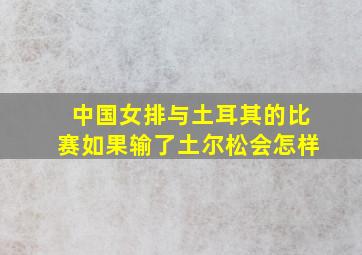 中国女排与土耳其的比赛如果输了土尔松会怎样